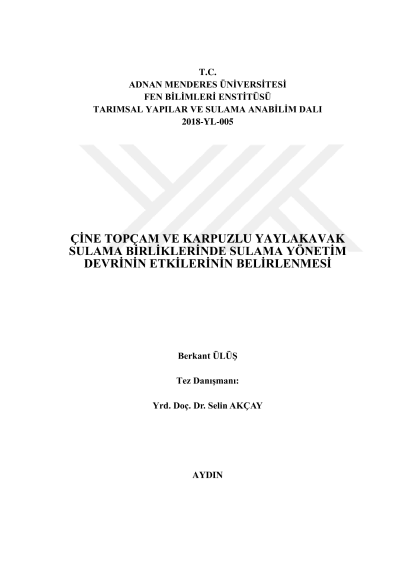 T.C.
ADNAN MENDERES ÜNİVERSİTESİ
FEN BİLİMLERİ ENSTİTÜSÜ
TARIMSAL YAPILAR VE SULAMA ANABİLİM DALI
2018-YL-005

ÇİNE TOPÇAM VE KARPUZLU YAYLAKAVAK SULAMA BİRLİKLERİNDE SULAMA YÖNETİM DEVRİNİN ETKİLERİNİN BELİRLENMESİ

Berkant ÜLÜŞ

Tez Danışmanı:

Yrd. Doç. Dr. Selin AKÇAY

AYDIN